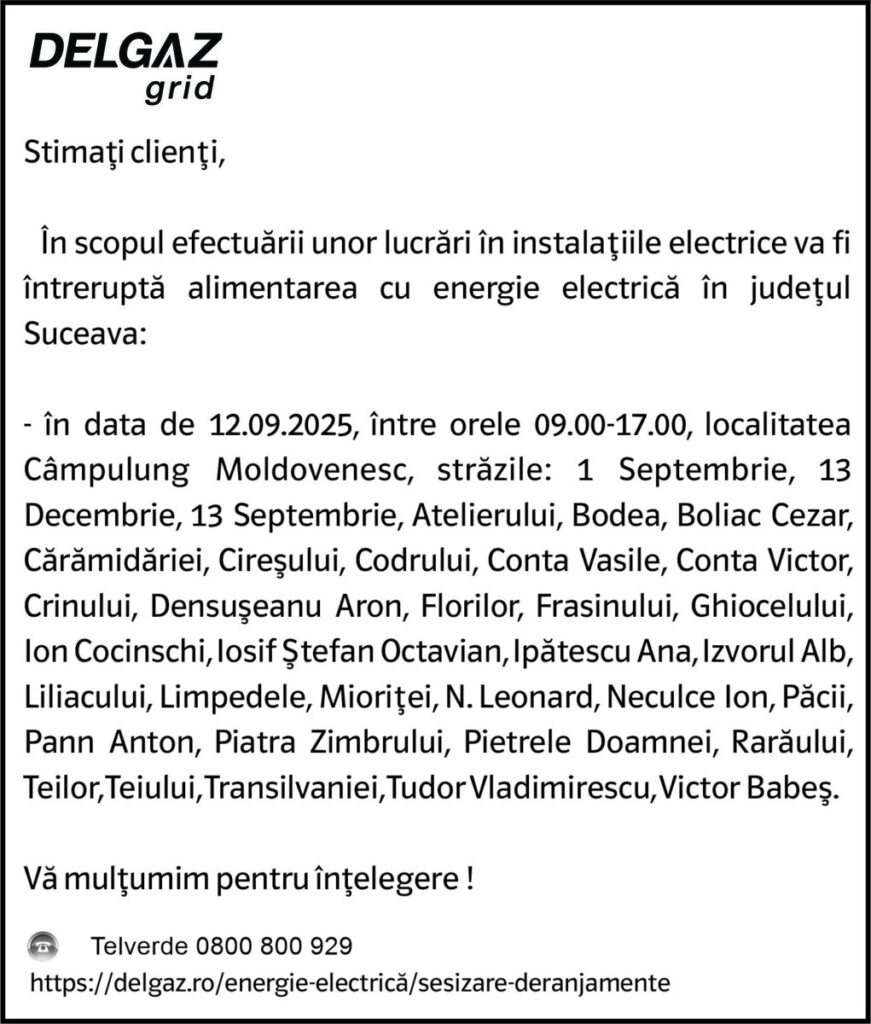 DELGAZ grid

Stimaţi clienţi,

În scopul efectuării unor lucrări în instalaţiile electrice va fi întreruptă alimentarea cu energie electrică în judeţul Suceava:

- în data de 12.09.2025, între orele 09.00-17.00, localitatea Câmpulung Moldovenesc, străzile: 1 Septembrie, 13 Decembrie, 13 Septembrie, Atelierului, Bodea, Boliac Cezar, Cărămidăriei, Cireşului, Codrului, Conta Vasile, Conta Victor, Crinului, Densuşeanu Aron, Florilor, Frasinului, Ghiocelului, Ion Cocinschi, Iosif Ştefan Octavian, Ipătescu Ana, Izvorul Alb, Liliacului, Limpedele, Mioriţei, N. Leonard, Neculce Ion, Păcii, Pann Anton, Piatra Zimbrului, Pietrele Doamnei, Rarăului, Teilor, Teiului, Transilvaniei, Tudor Vladimirescu, Victor Babeş.

Vă mulţumim pentru înţelegere !

Telverde 0800 800 929
https://delgaz.ro/energie-electrică/sesizare-deranjamente